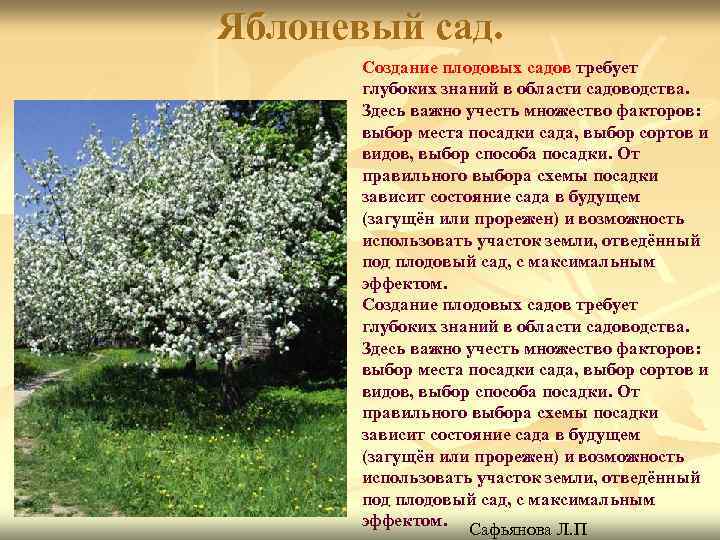 Яблоневый сад.

Создание плодовых садов требует глубоких знаний в области садоводства. Здесь важно учесть множество факторов: выбор места посадки сада, выбор сортов и видов, выбор способа посадки. От правильного выбора схемы посадки зависит состояние сада в будущем (загущён или прорежен) и возможность использовать участок земли, отведённый под плодовый сад, с максимальным эффектом.
Создание плодовых садов требует глубоких знаний в области садоводства. Здесь важно учесть множество факторов: выбор места посадки сада, выбор сортов и видов, выбор способа посадки. От правильного выбора схемы посадки зависит состояние сада в будущем (загущён или прорежен) и возможность использовать участок земли, отведённый под плодовый сад, с максимальным эффектом.

Сафьянова Л.П